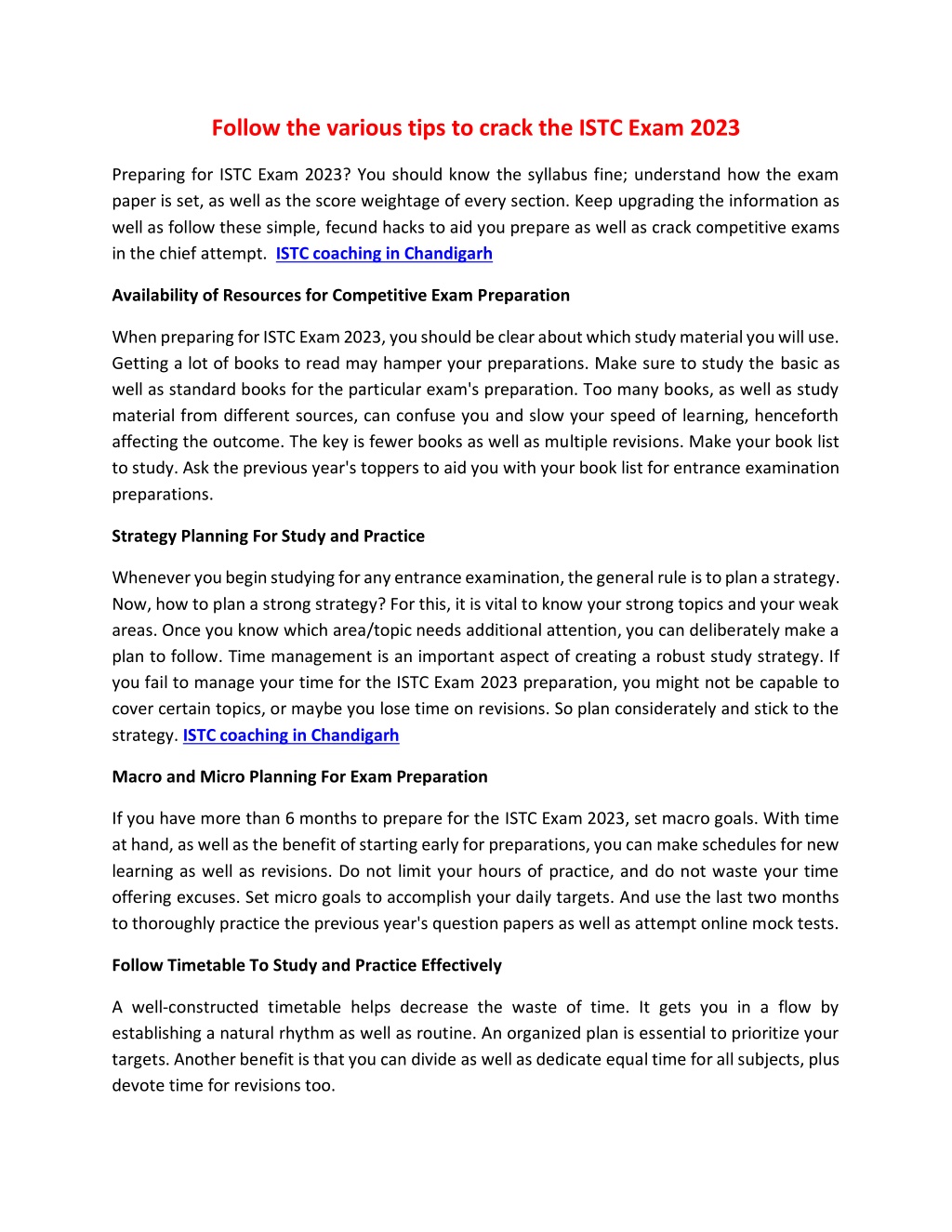 Follow the various tips to crack the ISTC Exam 2023

Preparing for ISTC Exam 2023? You should know the syllabus fine; understand how the exam paper is set, as well as the score weightage of every section. Keep upgrading the information as well as follow these simple, fecund hacks to aid you prepare as well as crack competitive exams in the chief attempt. ISTC coaching in Chandigarh

Availability of Resources for Competitive Exam Preparation

When preparing for ISTC Exam 2023, you should be clear about which study material you will use. Getting a lot of books to read may hamper your preparations. Make sure to study the basic as well as standard books for the particular exam's preparation. Too many books, as well as study material from different sources, can confuse you and slow your speed of learning, henceforth affecting the outcome. The key is fewer books as well as multiple revisions. Make your book list to study. Ask the previous year's toppers to aid you with your book list for entrance examination preparations.

Strategy Planning For Study and Practice

Whenever you begin studying for any entrance examination, the general rule is to plan a strategy. Now, how to plan a strong strategy? For this, it is vital to know your strong topics and your weak areas. Once you know which area/topic needs additional attention, you can deliberately make a plan to follow. Time management is an important aspect of creating a robust study strategy. If you fail to manage your time for the ISTC Exam 2023 preparation, you might not be capable to cover certain topics, or maybe you lose time on revisions. So plan considerately and stick to the strategy. ISTC coaching in Chandigarh

Macro and Micro Planning For Exam Preparation

If you have more than 6 months to prepare for the ISTC Exam 2023, set macro goals. With time at hand, as well as the benefit of starting early for preparations, you can make schedules for new learning as well as revisions. Do not limit your hours of practice, and do not waste your time offering excuses. Set micro goals to accomplish your daily targets. And use the last two months to thoroughly practice the previous year's question papers as well as attempt online mock tests.

Follow Timetable To Study and Practice Effectively

A well-constructed timetable helps decrease the waste of time. It gets you in a flow by establishing a natural rhythm as well as routine. An organized plan is essential to prioritize your targets. Another benefit is that you can divide as well as dedicate equal time for all subjects, plus devote time for revisions too.